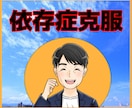 依存症克服